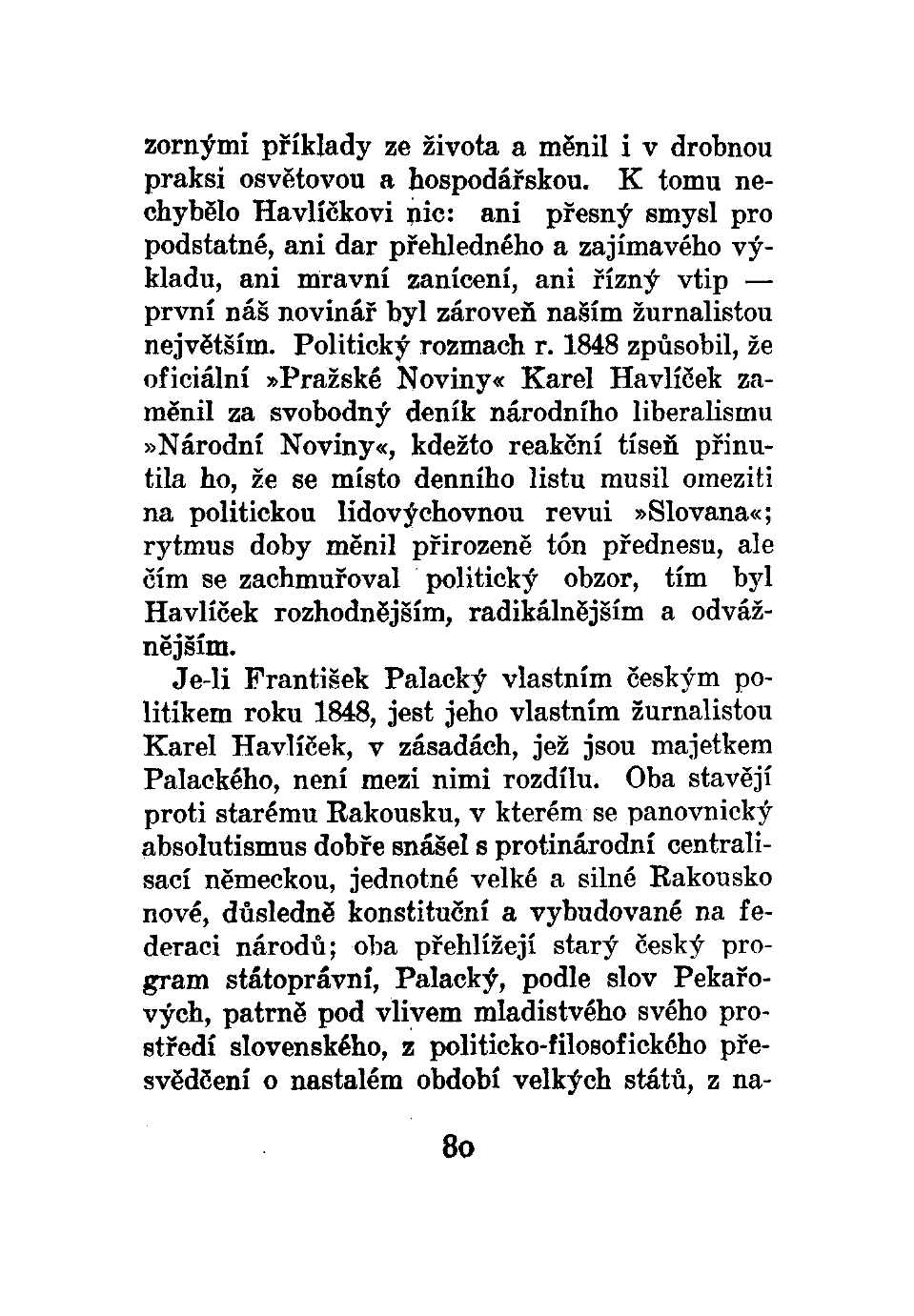 zornými příklady ze života a měnil i v drobnou praksi osvětovou a hospodářskou. K tomu nechybělo Havlíčkovi nic: ani přesný smysl pro podstatné, ani dar přehledného a zajímavého výkladu, ani mravní zanícení, ani řízný vtip — první náš novinář byl zároveň naším žurnalistou největším. Politický rozmach r. 1848 způsobil, že oficiální »Pražské Noviny« Karel Havlíček zaměnil za svobodný deník národního liberalismu »Národní Noviny«, kdežto reakční tíseň přinutila ho, že se místo denního listu musil omeziti na politickou lidovýchovnou revui »Slovana«; rytmus doby měnil přirozeně tón přednesu, ale čím se zachmuřoval politický obzor, tím byl Havlíček rozhodnějším, radikálnějším a odvážnějším.

Je-li František Palacký vlastním českým politikem roku 1848, jest jeho vlastním žurnalistou Karel Havlíček, v zásadách, jež jsou majetkem Palackého, není mezi nimi rozdílu. Oba stavějí proti starému Rakousku, v kterém se panovnický absolutismus dobře snášel s protinárodní centralisací německou, jednotné velké a silné Rakousko nové, důsledně konstituční a vybudované na federaci národů; oba přehlížejí starý český program státoprávní, Palacký, podle slov Pekařových, patrně pod vlivem mladistvého svého prostředí slovenského, z politicko-filosofického přesvědčení o nastalém období velkých států, z na-

80